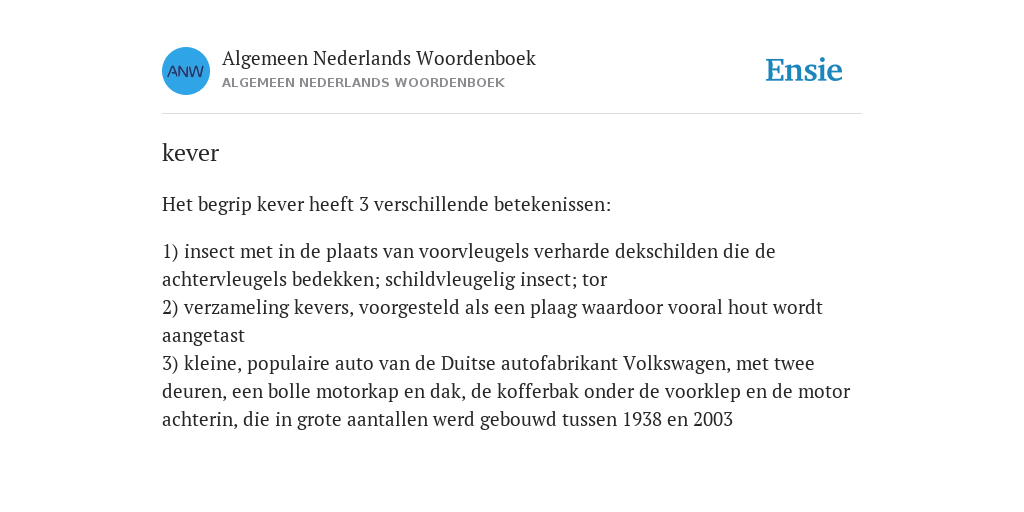 ANW

Algemeen Nederlands Woordenboek
ALGEMEEN NEDERLANDS WOORDENBOEK

Ensie

kever

Het begrip kever heeft 3 verschillende betekenissen:

1) insect met in de plaats van voorvleugels verharde dekschilden die de achtervleugels bedekken; schildvleugelig insect; tor
2) verzameling kevers, voorgesteld als een plaag waardoor vooral hout wordt aangetast
3) kleine, populaire auto van de Duitse autofabrikant Volkswagen, met twee deuren, een bolle motorkap en dak, de kofferbak onder de voorklep en de motor achterin, die in grote aantallen werd gebouwd tussen 1938 en 2003